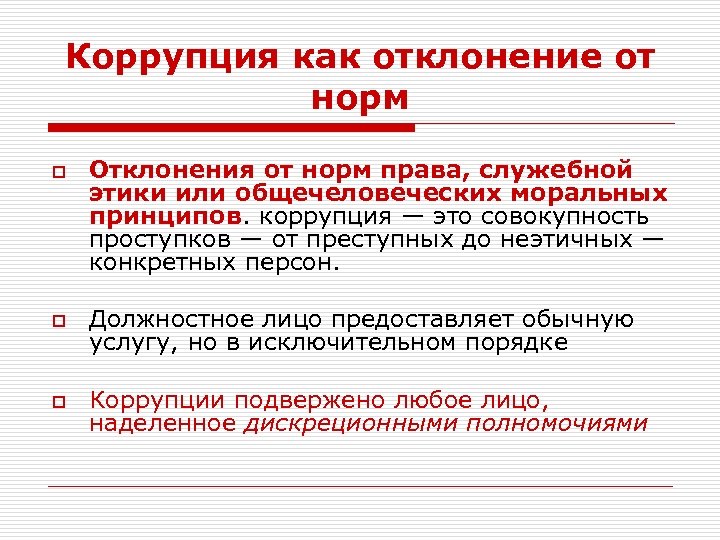 Коррупция как отклонение от норм

Отклонения от норм права, служебной этики или общечеловеческих моральных принципов. коррупция — это совокупность проступков — от преступных до неэтичных — конкретных персон.

Должностное лицо предоставляет обычную услугу, но в исключительном порядке

Коррупции подвержено любое лицо, наделенное дискреционными полномочиями